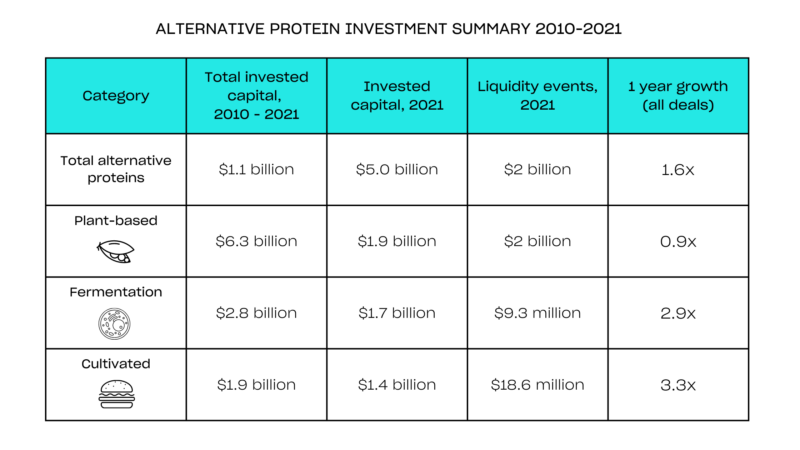 ALTERNATIVE PROTEIN INVESTMENT SUMMARY 2010-2021

| Category | Total invested capital, 2010 - 2021 | Invested capital, 2021 | Liquidity events, 2021 | 1 year growth (all deals) |
|---|---|---|---|---|
| Total alternative proteins | \$1.1 billion | \$5.0 billion | \$2 billion | 1.6x |
| Plant-based | \$6.3 billion | \$1.9 billion | \$2 billion | 0.9x |
| Fermentation | \$2.8 billion | \$1.7 billion | \$9.3 million | 2.9x |
| Cultivated | \$1.9 billion | \$1.4 billion | \$18.6 million | 3.3x |